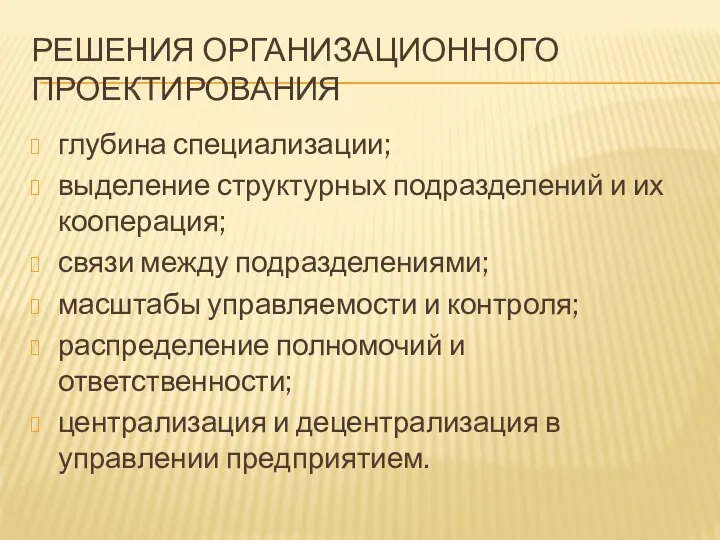 РЕШЕНИЯ ОРГАНИЗАЦИОННОГО ПРОЕКТИРОВАНИЯ

глубина специализации;

выделение структурных подразделений и их кооперация;

связи между подразделениями;

масштабы управляемости и контроля;

распределение полномочий и ответственности;

централизация и децентрализация в управлении предприятием.